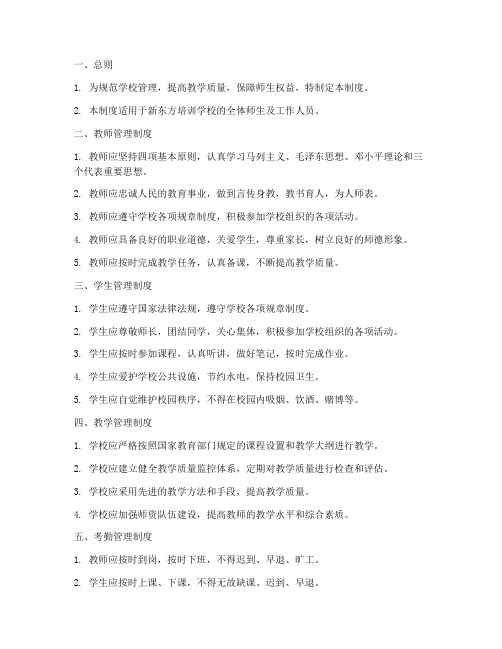 一、总则

1. 为规范学校管理，提高教学质量，保障师生权益，特制定本制度。

2. 本制度适用于新东方培训学校的全体师生及工作人员。

二、教师管理制度

1. 教师应坚持四项基本原则，认真学习马列主义、毛泽东思想、邓小平理论和三个代表重要思想。

2. 教师应忠诚人民的教育事业，做到言传身教，教书育人，为人师表。

3. 教师应遵守学校各项规章制度，积极参加学校组织的各项活动。

4. 教师应具备良好的职业道德，关爱学生，尊重家长，树立良好的师德形象。

5. 教师应按时完成教学任务，认真备课，不断提高教学质量。

三、学生管理制度

1. 学生应遵守国家法律法规，遵守学校各项规章制度。

2. 学生应尊敬师长，团结同学，关心集体，积极参加学校组织的各项活动。

3. 学生应按时参加课程，认真听讲，做好笔记，按时完成作业。

4. 学生应爱护学校公共设施，节约水电，保持校园卫生。

5. 学生应自觉维护校园秩序，不得在校园内吸烟、饮酒、赌博等。

四、教学管理制度

1. 学校应严格按照国家教育部门规定的课程设置和教学大纲进行教学。

2. 学校应建立健全教学质量监控体系，定期对教学质量进行检查和评估。

3. 学校应采用先进的教学方法和手段，提高教学质量。

4. 学校应加强师资队伍建设，提高教师的教学水平和综合素质。

五、考勤管理制度

1. 教师应按时到岗，按时下班，不得迟到、早退、旷工。

2. 学生应按时上课、下课，不得无故缺课、迟到、早退。